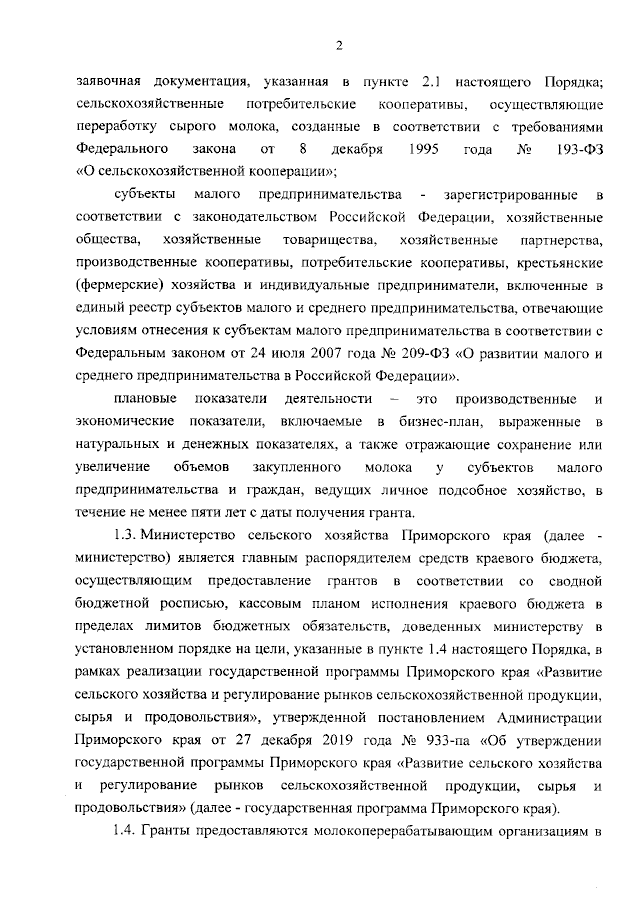 2

заявочная документация, указанная в пункте 2.1 настоящего Порядка; сельскохозяйственные потребительские кооперативы, осуществляющие переработку сырого молока, созданные в соответствии с требованиями Федерального закона от 8 декабря 1995 года № 193-ФЗ «О сельскохозяйственной кооперации»;

субъекты малого предпринимательства - зарегистрированные в соответствии с законодательством Российской Федерации, хозяйственные общества, хозяйственные товарищества, хозяйственные партнерства, производственные кооперативы, потребительские кооперативы, крестьянские (фермерские) хозяйства и индивидуальные предприниматели, включенные в единый реестр субъектов малого и среднего предпринимательства, отвечающие условиям отнесения к субъектам малого предпринимательства в соответствии с Федеральным законом от 24 июля 2007 года № 209-ФЗ «О развитии малого и среднего предпринимательства в Российской Федерации».

плановые показатели деятельности – это производственные и экономические показатели, включаемые в бизнес-план, выраженные в натуральных и денежных показателях, а также отражающие сохранение или увеличение объемов закупленного молока у субъектов малого предпринимательства и граждан, ведущих личное подсобное хозяйство, в течение не менее пяти лет с даты получения гранта.

1.3. Министерство сельского хозяйства Приморского края (далее - министерство) является главным распорядителем средств краевого бюджета, осуществляющим предоставление грантов в соответствии со сводной бюджетной росписью, кассовым планом исполнения краевого бюджета в пределах лимитов бюджетных обязательств, доведенных министерству в установленном порядке на цели, указанные в пункте 1.4 настоящего Порядка, в рамках реализации государственной программы Приморского края «Развитие сельского хозяйства и регулирование рынков сельскохозяйственной продукции, сырья и продовольствия», утвержденной постановлением Администрации Приморского края от 27 декабря 2019 года № 933-па «Об утверждении государственной программы Приморского края «Развитие сельского хозяйства и регулирование рынков сельскохозяйственной продукции, сырья и продовольствия» (далее - государственная программа Приморского края).

1.4. Гранты предоставляются молокоперерабатывающим организациям в